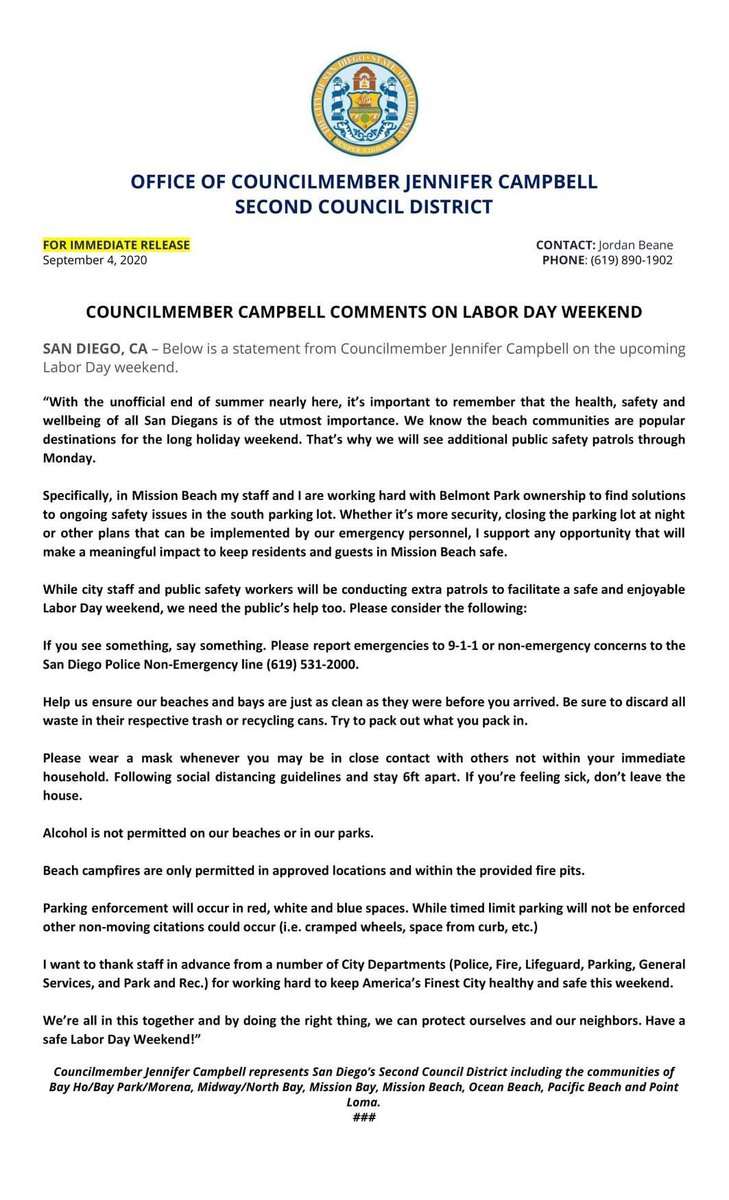 OFFICE OF COUNCILMEMBER JENNIFER CAMPBELL
SECOND COUNCIL DISTRICT

FOR IMMEDIATE RELEASE
September 4, 2020

CONTACT: Jordan Beane
PHONE: (619) 890-1902

COUNCILMEMBER CAMPBELL COMMENTS ON LABOR DAY WEEKEND

SAN DIEGO, CA – Below is a statement from Councilmember Jennifer Campbell on the upcoming Labor Day weekend.

"With the unofficial end of summer nearly here, it's important to remember that the health, safety and wellbeing of all San Diegans is of the utmost importance. We know the beach communities are popular destinations for the long holiday weekend. That's why we will see additional public safety patrols through Monday.

Specifically, in Mission Beach my staff and I are working hard with Belmont Park ownership to find solutions to ongoing safety issues in the south parking lot. Whether it's more security, closing the parking lot at night or other plans that can be implemented by our emergency personnel, I support any opportunity that will make a meaningful impact to keep residents and guests in Mission Beach safe.

While city staff and public safety workers will be conducting extra patrols to facilitate a safe and enjoyable Labor Day weekend, we need the public's help too. Please consider the following:

If you see something, say something. Please report emergencies to 9-1-1 or non-emergency concerns to the San Diego Police Non-Emergency line (619) 531-2000.

Help us ensure our beaches and bays are just as clean as they were before you arrived. Be sure to discard all waste in their respective trash or recycling cans. Try to pack out what you pack in.

Please wear a mask whenever you may be in close contact with others not within your immediate household. Following social distancing guidelines and stay 6ft apart. If you're feeling sick, don't leave the house.

Alcohol is not permitted on our beaches or in our parks.

Beach campfires are only permitted in approved locations and within the provided fire pits.

Parking enforcement will occur in red, white and blue spaces. While timed limit parking will not be enforced other non-moving citations could occur (i.e. cramped wheels, space from curb, etc.)

I want to thank staff in advance from a number of City Departments (Police, Fire, Lifeguard, Parking, General Services, and Park and Rec.) for working hard to keep America's Finest City healthy and safe this weekend.

We're all in this together and by doing the right thing, we can protect ourselves and our neighbors. Have a safe Labor Day Weekend!"

Councilmember Jennifer Campbell represents San Diego's Second Council District including the communities of Bay Ho/Bay Park/Morena, Midway/North Bay, Mission Bay, Mission Beach, Ocean Beach, Pacific Beach and Point Loma.
###